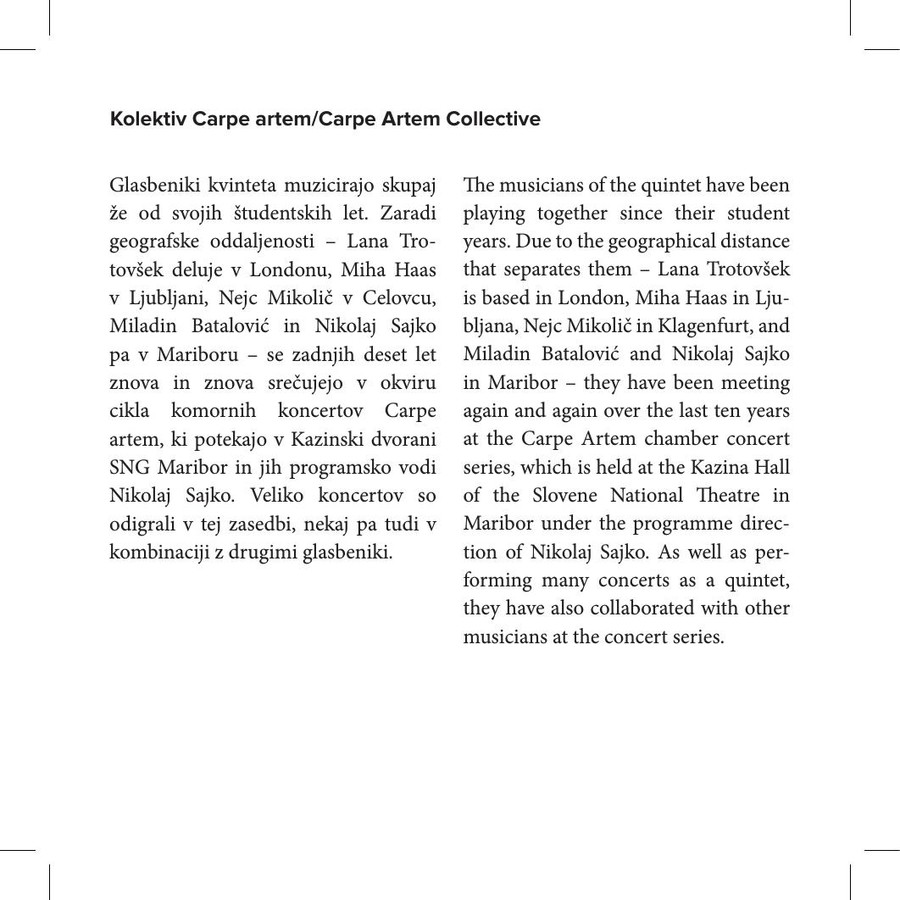 **Kolektiv Carpe artem/Carpe Artem Collective**

Glasbeniki kvinteta muzicirajo skupaj že od svojih študentskih let. Zaradi geografske oddaljenosti – Lana Trotovšek deluje v Londonu, Miha Haas v Ljubljani, Nejc Mikolič v Celovcu, Miladin Batalović in Nikolaj Sajko pa v Mariboru – se zadnjih deset let znova in znova srečujejo v okviru cikla komornih koncertov Carpe artem, ki potekajo v Kazinski dvorani SNG Maribor in jih programsko vodi Nikolaj Sajko. Veliko koncertov so odigrali v tej zasedbi, nekaj pa tudi v kombinaciji z drugimi glasbeniki.

The musicians of the quintet have been playing together since their student years. Due to the geographical distance that separates them – Lana Trotovšek is based in London, Miha Haas in Ljubljana, Nejc Mikolič in Klagenfurt, and Miladin Batalović and Nikolaj Sajko in Maribor – they have been meeting again and again over the last ten years at the Carpe Artem chamber concert series, which is held at the Kazina Hall of the Slovene National Theatre in Maribor under the programme direction of Nikolaj Sajko. As well as performing many concerts as a quintet, they have also collaborated with other musicians at the concert series.